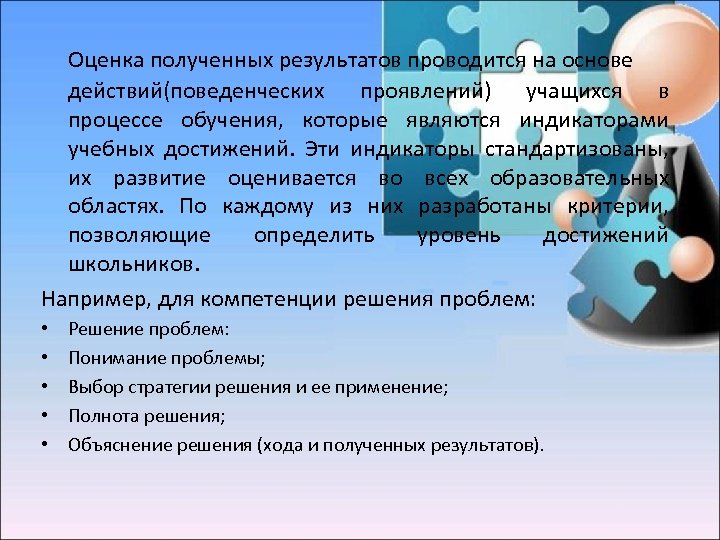 Оценка полученных результатов проводится на основе действий(поведенческих проявлений) учащихся в процессе обучения, которые являются индикаторами учебных достижений. Эти индикаторы стандартизованы, их развитие оценивается во всех образовательных областях. По каждому из них разработаны критерии, позволяющие определить уровень достижений школьников.

Например, для компетенции решения проблем:

• Решение проблем:
• Понимание проблемы;
• Выбор стратегии решения и ее применение;
• Полнота решения;
• Объяснение решения (хода и полученных результатов).